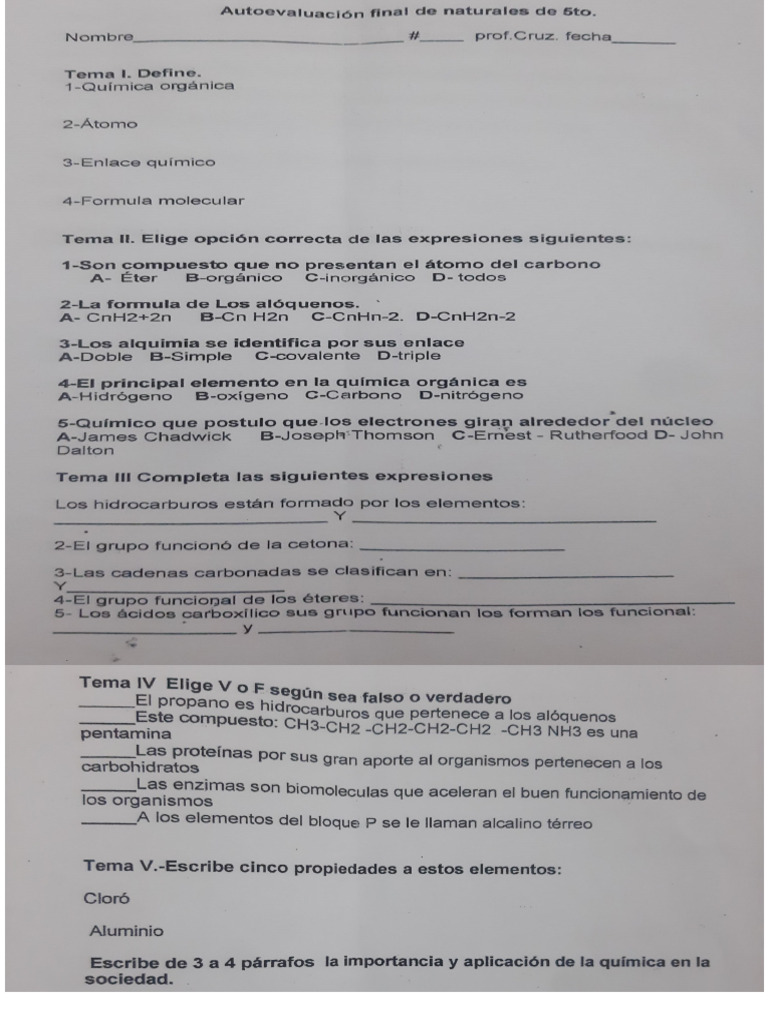 Autoevaluación final de naturales de 5to.

Nombre____ #____ prof.Cruz. fecha____

Tema I. Define.
1-Química orgánica

2-Átomo

3-Enlace químico

4-Formula molecular

Tema II. Elige opción correcta de las expresiones siguientes:

1-Son compuesto que no presentan el átomo del carbono
A- Éter B-orgánico C-inorgánico D- todos

2-La formula de Los alóquenos.
A- CnH2+2n B-Cn H2n C-CnHn-2. D-CnH2n-2

3-Los alquimia se identifica por sus enlace
A-Doble B-Simple C-covalente D-triple

4-El principal elemento en la química orgánica es
A-Hidrógeno B-oxígeno C-Carbono D-nitrógeno

5-Químico que postulo que los electrones giran alrededor del núcleo
A-James Chadwick B-Joseph Thomson C-Ernest - Rutherfood D- John Dalton

Tema III Completa las siguientes expresiones

Los hidrocarburos están formado por los elementos:
____ Y ____

2-El grupo funcionó de la cetona: ____

3-Las cadenas carbonadas se clasifican en: ____
Y____
4-El grupo funcional de los éteres: ____
5- Los ácidos carboxílico sus grupo funcionan los forman los funcional:
____ y ____

Tema IV Elige V o F según sea falso o verdadero
____El propano es hidrocarburos que pertenece a los alóquenos
____Este compuesto: CH3-CH2 -CH2-CH2-CH2 -CH3 NH3 es una pentamina
____Las proteínas por sus gran aporte al organismos pertenecen a los carbohidratos
____Las enzimas son biomoleculas que aceleran el buen funcionamiento de los organismos
____A los elementos del bloque P se le llaman alcalino térreo

Tema V.-Escribe cinco propiedades a estos elementos:

Cloró

Aluminio

Escribe de 3 a 4 párrafos la importancia y aplicación de la química en la sociedad.